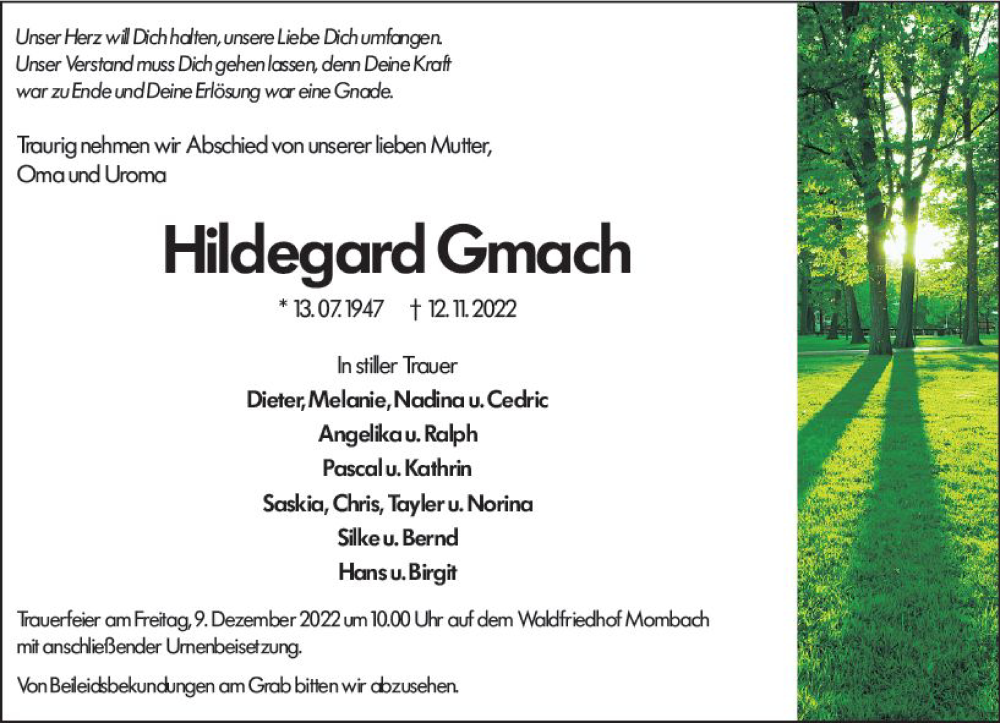 Unser Herz will Dich halten, unsere Liebe Dich umfangen.
Unser Verstand muss Dich gehen lassen, denn Deine Kraft war zu Ende und Deine Erlösung war eine Gnade.

Traurig nehmen wir Abschied von unserer lieben Mutter, Oma und Uroma

Hildegard Gmach

* 13. 07. 1947 † 12. 11. 2022

In stiller Trauer
Dieter, Melanie, Nadina u. Cedric
Angelika u. Ralph
Pascal u. Kathrin
Saskia, Chris, Tayler u. Norina
Silke u. Bernd
Hans u. Birgit

Trauerfeier am Freitag, 9. Dezember 2022 um 10.00 Uhr auf dem Waldfriedhof Mombach mit anschließender Urnenbeisetzung.

Von Beileidsbekundungen am Grab bitten wir abzusehen.